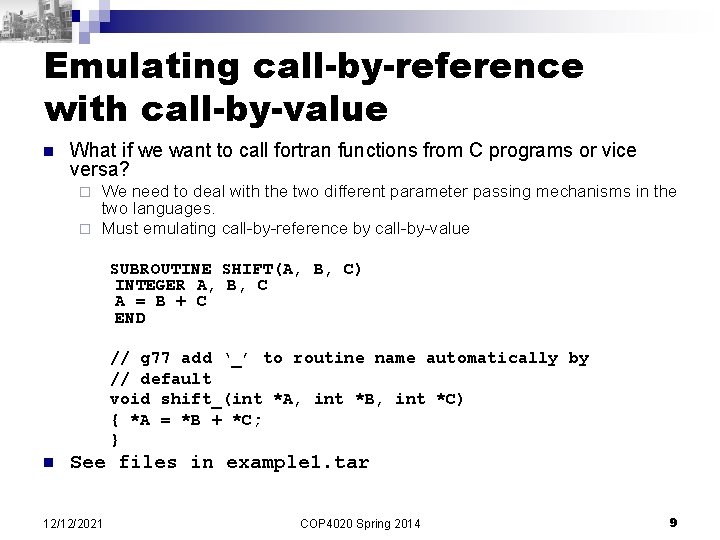 Emulating call-by-reference with call-by-value

What if we want to call fortran functions from C programs or vice versa?

We need to deal with the two different parameter passing mechanisms in the two languages.

Must emulating call-by-reference by call-by-value

SUBROUTINE SHIFT(A, B, C)
INTEGER A, B, C
A = B + C
END

// g77 add ‘_’ to routine name automatically by
// default
void shift_(int *A, int *B, int *C)
{ *A = *B + *C;
}

See files in example1.tar

12/12/2021

COP4020 Spring 2014

9